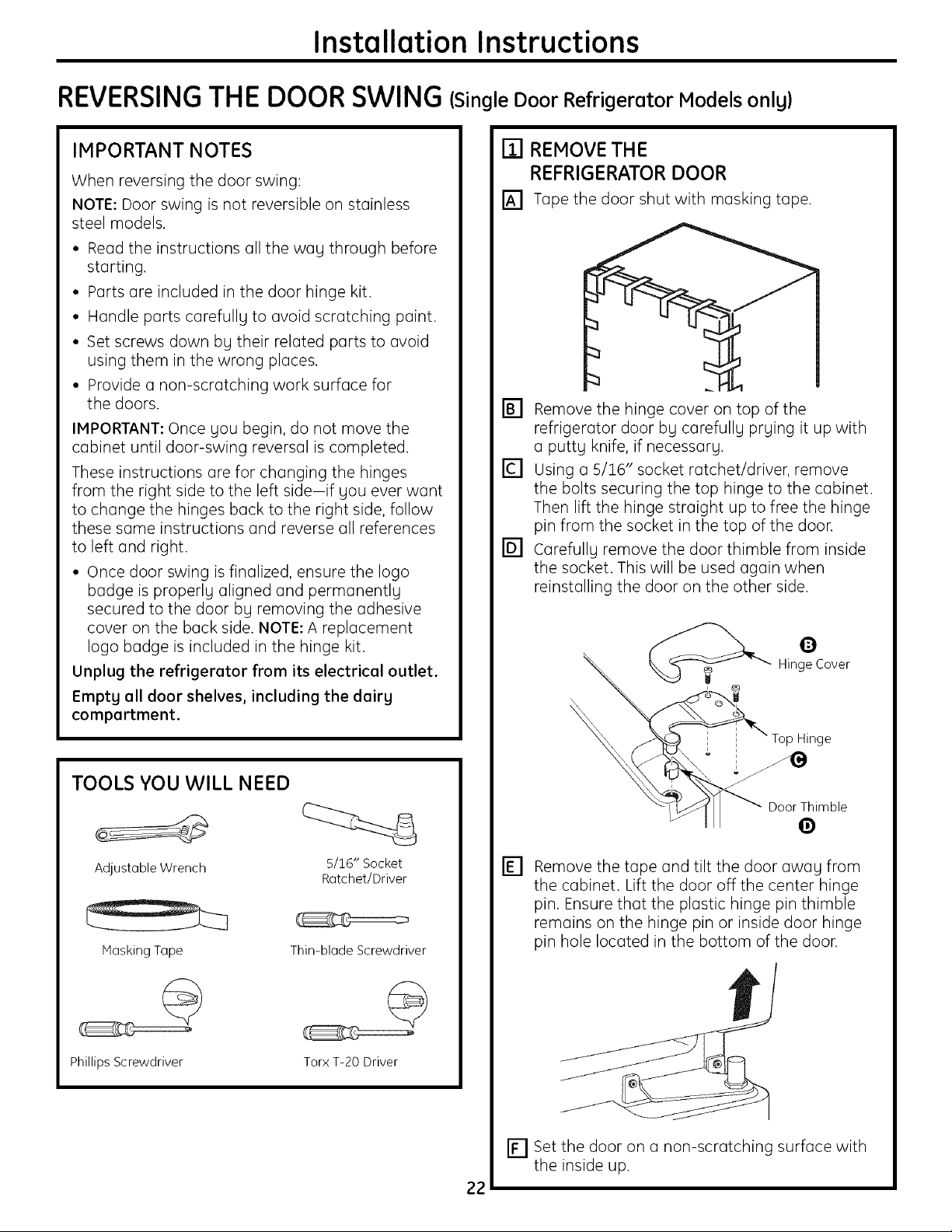 Installation Instructions

REVERSING THE DOOR SWING (Single Door Refrigerator Models only)

IMPORTANT NOTES

When reversing the door swing:

NOTE: Door swing is not reversible on stainless steel models.

• Read the instructions all the way through before starting.
• Parts are included in the door hinge kit.
• Handle parts carefully to avoid scratching paint.
• Set screws down by their related parts to avoid using them in the wrong places.
• Provide a non-scratching work surface for the doors.

IMPORTANT: Once you begin, do not move the cabinet until door-swing reversal is completed.

These instructions are for changing the hinges from the right side to the left side—if you ever want to change the hinges back to the right side, follow these same instructions and reverse all references to left and right.

• Once door swing is finalized, ensure the logo badge is properly aligned and permanently secured to the door by removing the adhesive cover on the back side. NOTE: A replacement logo badge is included in the hinge kit.

Unplug the refrigerator from its electrical outlet.

Empty all door shelves, including the dairy compartment.

TOOLS YOU WILL NEED

Adjustable Wrench

5/16" Socket Ratchet/Driver

Masking Tape

Thin-blade Screwdriver

Phillips Screwdriver

Torx T-20 Driver

1 REMOVE THE REFRIGERATOR DOOR

A Tape the door shut with masking tape.

B Remove the hinge cover on top of the refrigerator door by carefully prying it up with a putty knife, if necessary.

C Using a 5/16" socket ratchet/driver, remove the bolts securing the top hinge to the cabinet. Then lift the hinge straight up to free the hinge pin from the socket in the top of the door.

D Carefully remove the door thimble from inside the socket. This will be used again when reinstalling the door on the other side.

B Hinge Cover

Top Hinge C

Door Thimble D

E Remove the tape and tilt the door away from the cabinet. Lift the door off the center hinge pin. Ensure that the plastic hinge pin thimble remains on the hinge pin or inside door hinge pin hole located in the bottom of the door.

F Set the door on a non-scratching surface with the inside up.

22